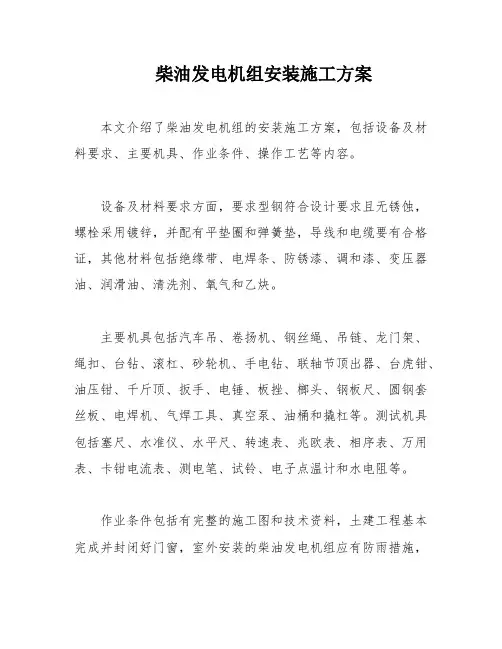 柴油发电机组安装施工方案

本文介绍了柴油发电机组的安装施工方案，包括设备及材料要求、主要机具、作业条件、操作工艺等内容。

设备及材料要求方面，要求型钢符合设计要求且无锈蚀，螺栓采用镀锌，并配有平垫圈和弹簧垫，导线和电缆要有合格证，其他材料包括绝缘带、电焊条、防锈漆、调和漆、变压器油、润滑油、清洗剂、氧气和乙炔。

主要机具包括汽车吊、卷扬机、钢丝绳、吊链、龙门架、绳扣、台钻、滚杠、砂轮机、手电钻、联轴节顶出器、台虎钳、油压钳、千斤顶、扳手、电锤、板挫、榔头、钢板尺、圆钢套丝板、电焊机、气焊工具、真空泵、油桶和撬杠等。测试机具包括塞尺、水准仪、水平尺、转速表、兆欧表、相序表、万用表、卡钳电流表、测电笔、试铃、电子点温计和水电阻等。

作业条件包括有完整的施工图和技术资料，土建工程基本完成并封闭好门窗，室外安装的柴油发电机组应有防雨措施，